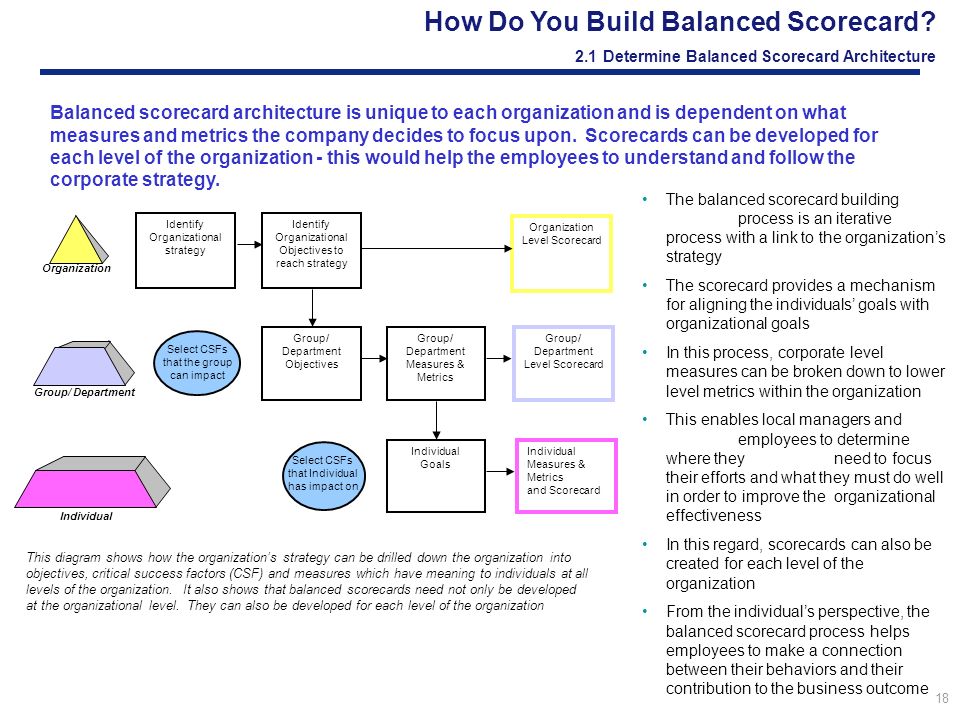 How Do You Build Balanced Scorecard?

2.1 Determine Balanced Scorecard Architecture

Balanced scorecard architecture is unique to each organization and is dependent on what measures and metrics the company decides to focus upon. Scorecards can be developed for each level of the organization - this would help the employees to understand and follow the corporate strategy.

Organization

Identify Organizational strategy

Identify Organizational Objectives to reach strategy

Organization Level Scorecard

Group/ Department

Select CSFs that the group can impact

Group/ Department Objectives

Group/ Department Measures & Metrics

Group/ Department Level Scorecard

Individual

Select CSFs that Individual has impact on

Individual Goals

Individual Measures & Metrics and Scorecard

This diagram shows how the organization's strategy can be drilled down the organization into objectives, critical success factors (CSF) and measures which have meaning to individuals at all levels of the organization. It also shows that balanced scorecards need not only be developed at the organizational level. They can also be developed for each level of the organization

• The balanced scorecard building process is an iterative process with a link to the organization's strategy

• The scorecard provides a mechanism for aligning the individuals' goals with organizational goals

• In this process, corporate level measures can be broken down to lower level metrics within the organization

• This enables local managers and employees to determine where they need to focus their efforts and what they must do well in order to improve the organizational effectiveness

• In this regard, scorecards can also be created for each level of the organization

• From the individual's perspective, the balanced scorecard process helps employees to make a connection between their behaviors and their contribution to the business outcome

18